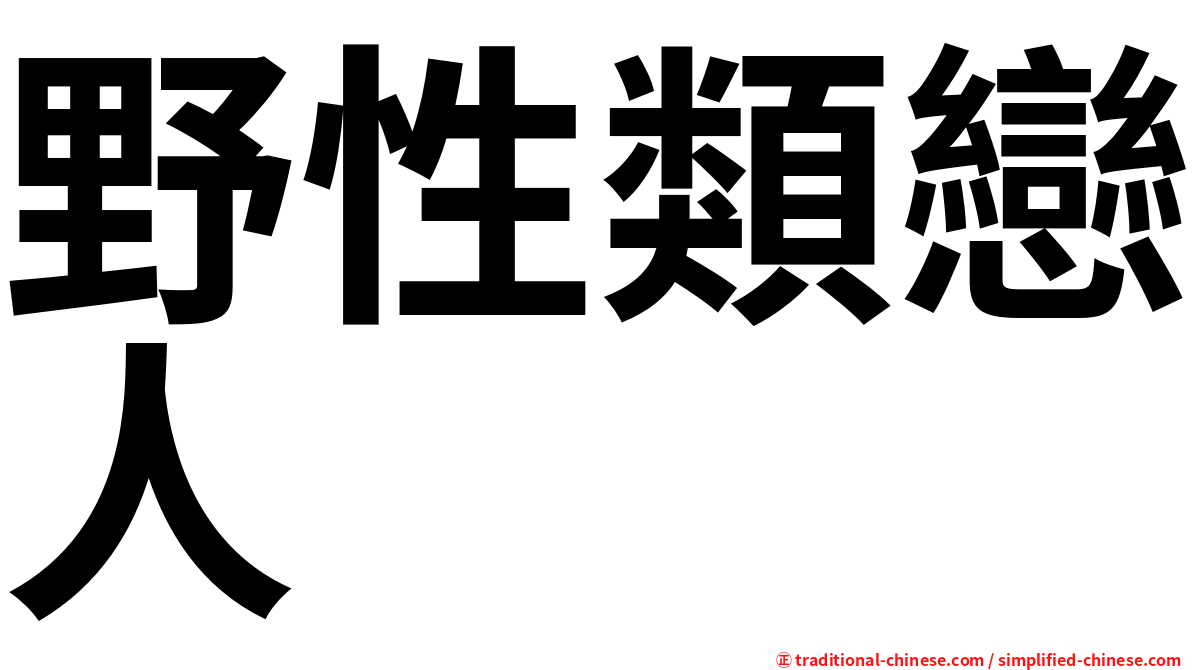 野性類戀人

㊣ traditional-chinese.com / simplified-chinese.com